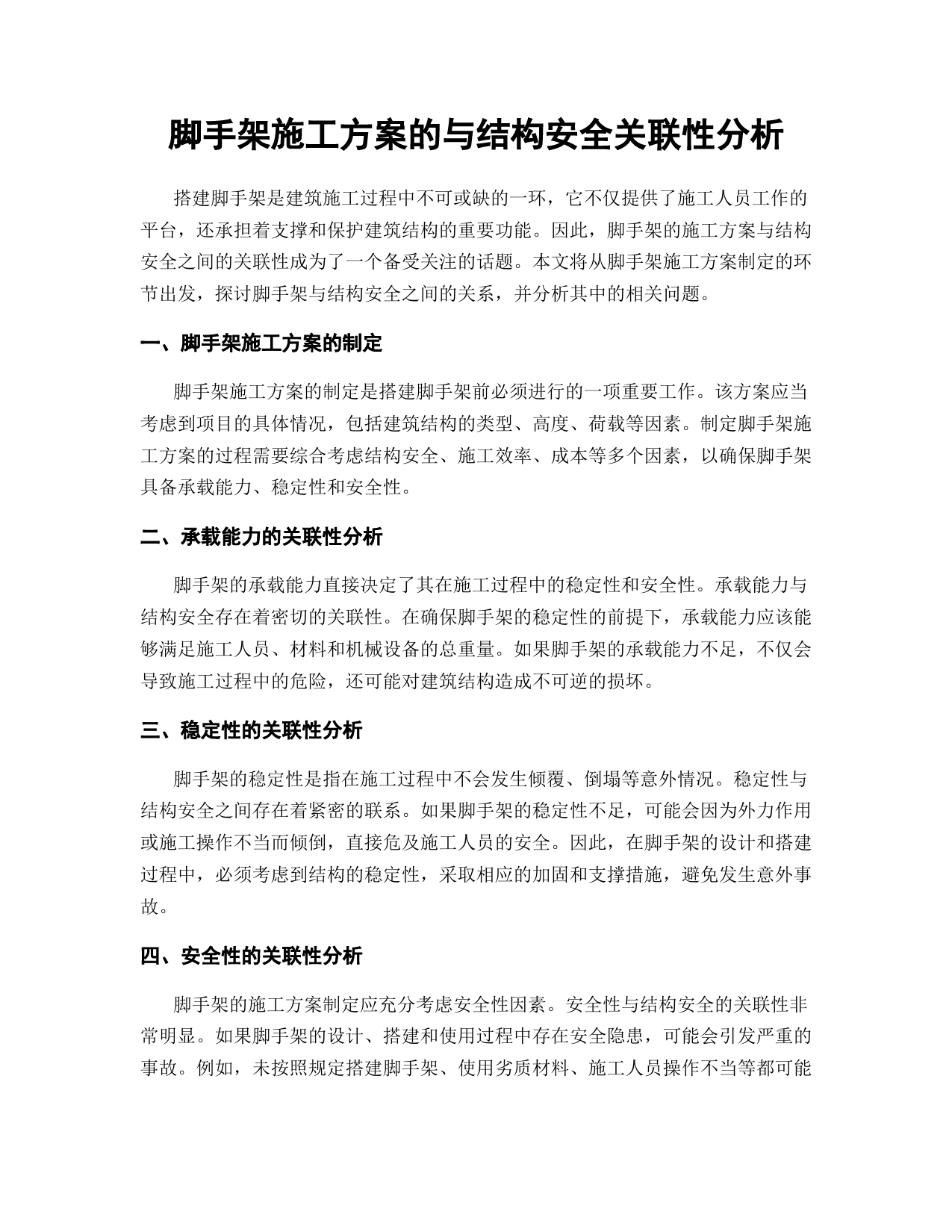 脚手架施工方案的与结构安全关联性分析

搭建脚手架是建筑施工过程中不可或缺的一环，它不仅提供了施工人员工作的平台，还承担着支撑和保护建筑结构的重要功能。因此，脚手架的施工方案与结构安全之间的关联性成为了一个备受关注的话题。本文将从脚手架施工方案制定的环节出发，探讨脚手架与结构安全之间的关系，并分析其中的相关问题。

一、脚手架施工方案的制定

脚手架施工方案的制定是搭建脚手架前必须进行的一项重要工作。该方案应当考虑到项目的具体情况，包括建筑结构的类型、高度、荷载等因素。制定脚手架施工方案的过程需要综合考虑结构安全、施工效率、成本等多个因素，以确保脚手架具备承载能力、稳定性和安全性。

二、承载能力的关联性分析

脚手架的承载能力直接决定了其在施工过程中的稳定性和安全性。承载能力与结构安全存在着密切的关联性。在确保脚手架的稳定性的前提下，承载能力应该能够满足施工人员、材料和机械设备的总重量。如果脚手架的承载能力不足，不仅会导致施工过程中的危险，还可能对建筑结构造成不可逆的损坏。

三、稳定性的关联性分析

脚手架的稳定性是指在施工过程中不会发生倾覆、倒塌等意外情况。稳定性与结构安全之间存在着紧密的联系。如果脚手架的稳定性不足，可能会因为外力作用或施工操作不当而倾倒，直接危及施工人员的安全。因此，在脚手架的设计和搭建过程中，必须考虑到结构的稳定性，采取相应的加固和支撑措施，避免发生意外事故。

四、安全性的关联性分析

脚手架的施工方案制定应充分考虑安全性因素。安全性与结构安全的关联性非常明显。如果脚手架的设计、搭建和使用过程中存在安全隐患，可能会引发严重的事故。例如，未按照规定搭建脚手架、使用劣质材料、施工人员操作不当等都可能